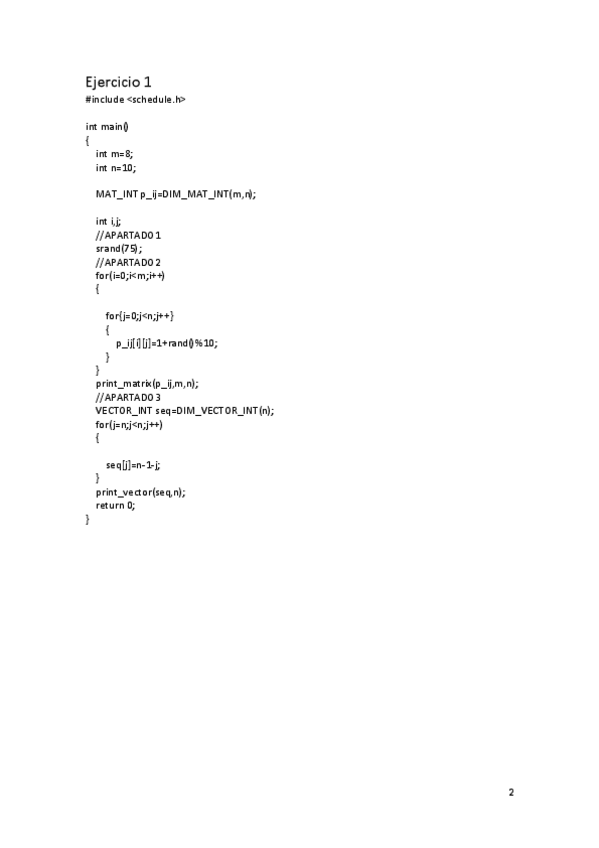 Ejercicio 1
#include <schedule.h>

int main()
{
    int m=8;
    int n=10;

    MAT_INT p_ij=DIM_MAT_INT(m,n);

    int i,j;
    //APARTADO 1
    srand(75);
    //APARTADO 2
    for(i=0;i<m;i++)
    {

        for(j=0;j<n;j++)
        {
            p_ij[i][j]=1+rand()%10;
        }
    }
    print_matrix(p_ij,m,n);
    //APARTADO 3
    VECTOR_INT seq=DIM_VECTOR_INT(n);
    for(j=n;j<n;j++)
    {

        seq[j]=n-1-j;
    }
    print_vector(seq,n);
    return 0;
}

2